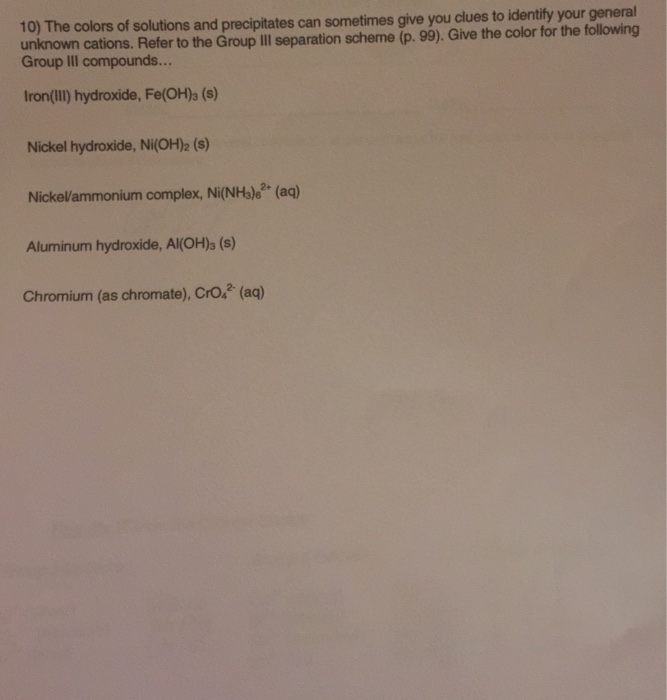 10) The colors of solutions and precipitates can sometimes give you clues to identify your general unknown cations. Refer to the Group III separation scheme (p. 99). Give the color for the following Group III compounds...

Iron(III) hydroxide, $Fe(OH)_3$ (s)

Nickel hydroxide, $Ni(OH)_2$ (s)

Nickel/ammonium complex, $Ni(NH_3)_6^{2+}$ (aq)

Aluminum hydroxide, $Al(OH)_3$ (s)

Chromium (as chromate), $CrO_4^{2-}$ (aq)